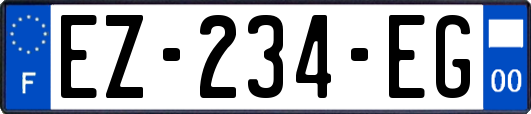 F
EZ-234-EG
00